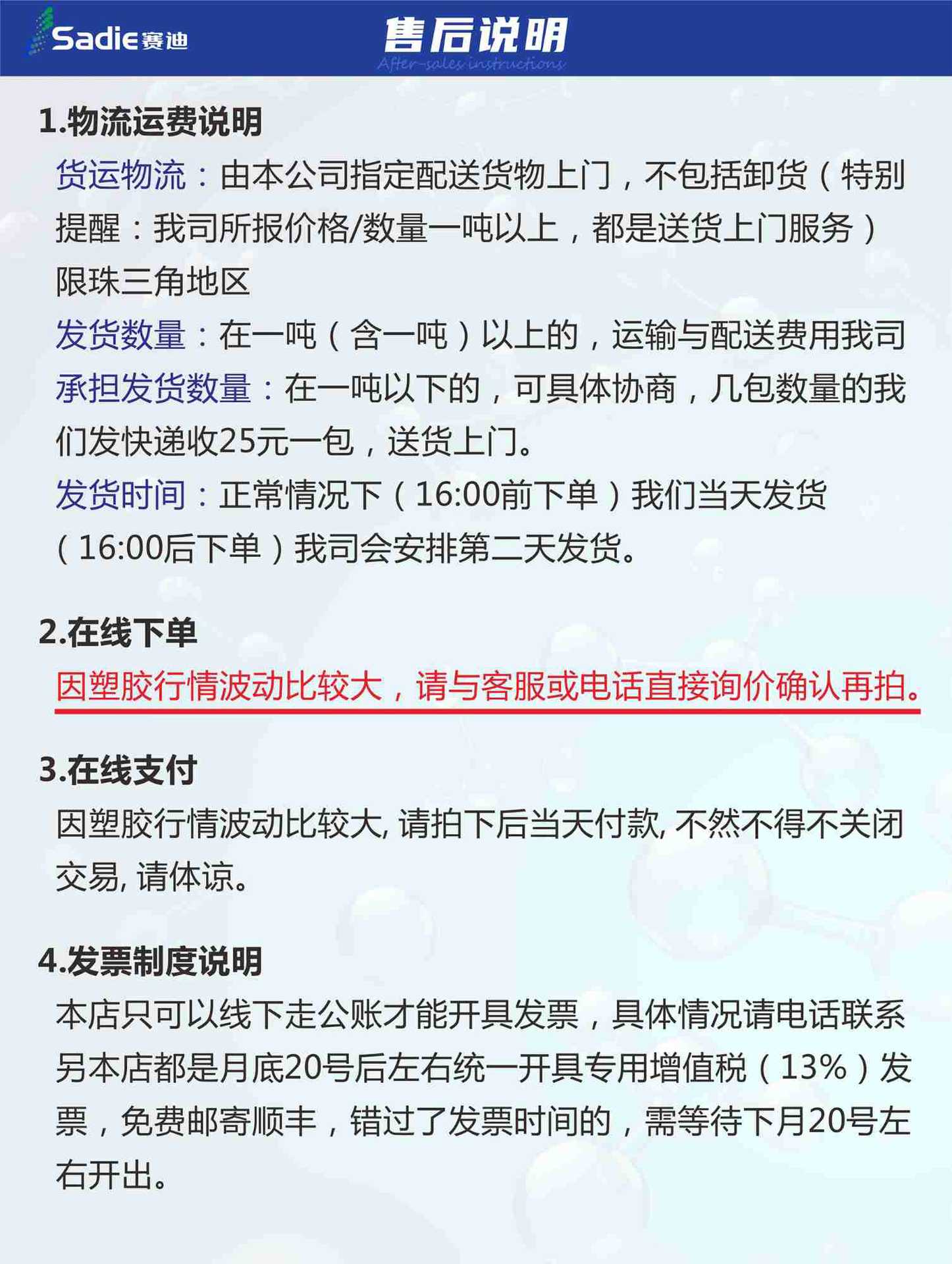 Sadie赛迪

售后说明

After-sales instructions

1.物流运费说明

货运物流：由本公司指定配送货物上门，不包括卸货（特别提醒：我司所报价格/数量一吨以上，都是送货上门服务）限珠三角地区

发货数量：在一吨（含一吨）以上的，运输与配送费用我司承担发货数量：在一吨以下的，可具体协商，几包数量的我们发快递收25元一包，送货上门。

发货时间：正常情况下（16:00前下单）我们当天发货（16:00后下单）我司会安排第二天发货。

2.在线下单

因塑胶行情波动比较大，请与客服或电话直接询价确认再拍。

3.在线支付

因塑胶行情波动比较大,请拍下后当天付款,不然不得不关闭交易,请体谅。

4.发票制度说明

本店只可以线下走公账才能开具发票，具体情况请电话联系另本店都是月底20号后左右统一开具专用增值税（13%）发票，免费邮寄顺丰，错过了发票时间的，需等待下月20号左右开出。